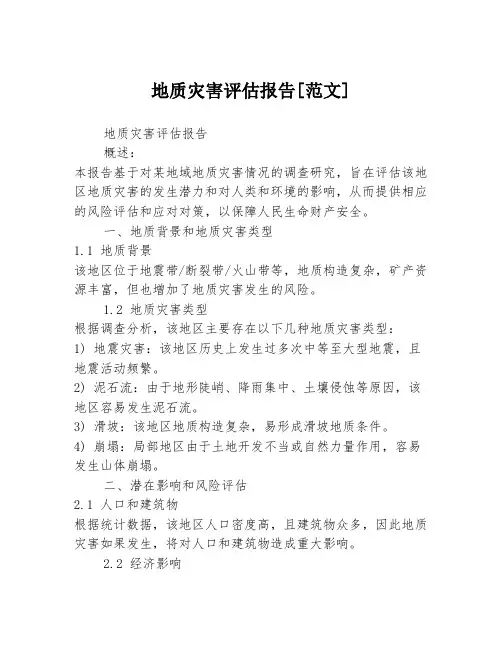 地质灾害评估报告[范文]

地质灾害评估报告

概述：

本报告基于对某地域地质灾害情况的调查研究，旨在评估该地区地质灾害的发生潜力和对人类和环境的影响，从而提供相应的风险评估和应对对策，以保障人民生命财产安全。

一、地质背景和地质灾害类型

1.1 地质背景

该地区位于地震带/断裂带/火山带等，地质构造复杂，矿产资源丰富，但也增加了地质灾害发生的风险。

1.2 地质灾害类型

根据调查分析，该地区主要存在以下几种地质灾害类型：

1) 地震灾害：该地区历史上发生过多次中等至大型地震，且地震活动频繁。

2) 泥石流：由于地形陡峭、降雨集中、土壤侵蚀等原因，该地区容易发生泥石流。

3) 滑坡：该地区地质构造复杂，易形成滑坡地质条件。

4) 崩塌：局部地区由于土地开发不当或自然力量作用，容易发生山体崩塌。

二、潜在影响和风险评估

2.1 人口和建筑物

根据统计数据，该地区人口密度高，且建筑物众多，因此地质灾害如果发生，将对人口和建筑物造成重大影响。

2.2 经济影响